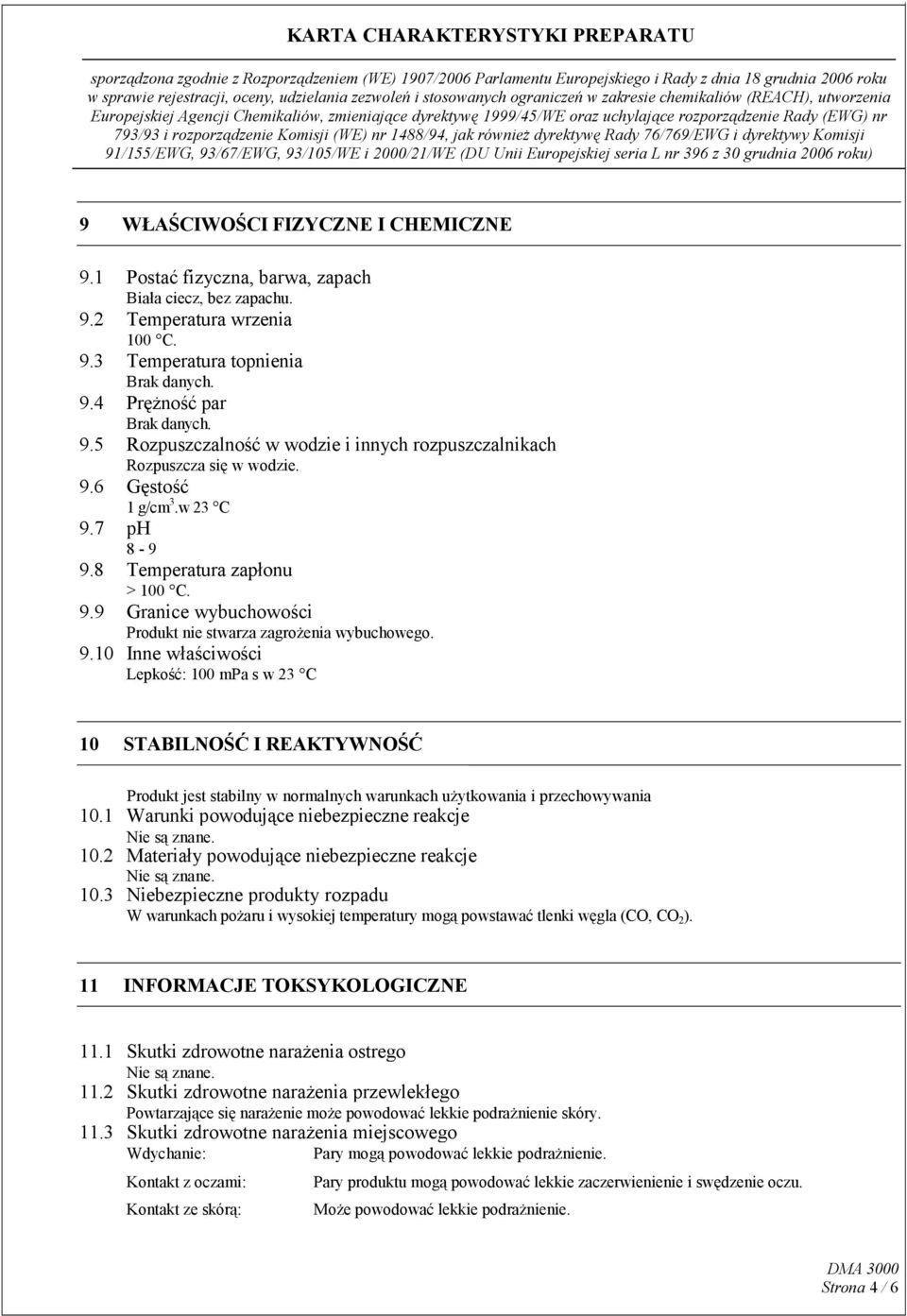 KARTA CHARAKTERYSTYKI PREPARATU

sporządzona zgodnie z Rozporządzeniem (WE) 1907/2006 Parlamentu Europejskiego i Rady z dnia 18 grudnia 2006 roku w sprawie rejestracji, oceny, udzielania zezwoleń i stosowanych ograniczeń w zakresie chemikaliów (REACH), utworzenia Europejskiej Agencji Chemikaliów, zmieniające dyrektywę 1999/45/WE oraz uchylające rozporządzenie Rady (EWG) nr 793/93 i rozporządzenie Komisji (WE) nr 1488/94, jak również dyrektywę Rady 76/769/EWG i dyrektywy Komisji 91/155/EWG, 93/67/EWG, 93/105/WE i 2000/21/WE (DU Unii Europejskiej seria L nr 396 z 30 grudnia 2006 roku)

9 WŁAŚCIWOŚCI FIZYCZNE I CHEMICZNE

9.1 Postać fizyczna, barwa, zapach
Biała ciecz, bez zapachu.
9.2 Temperatura wrzenia
100 °C.
9.3 Temperatura topnienia
Brak danych.
9.4 Prężność par
Brak danych.
9.5 Rozpuszczalność w wodzie i innych rozpuszczalnikach
Rozpuszcza się w wodzie.
9.6 Gęstość
1 g/cm$^3$.w 23 °C
9.7 pH
8 - 9
9.8 Temperatura zapłonu
> 100 °C.
9.9 Granice wybuchowości
Produkt nie stwarza zagrożenia wybuchowego.
9.10 Inne właściwości
Lepkość: 100 mPa s w 23 °C

10 STABILNOŚĆ I REAKTYWNOŚĆ

Produkt jest stabilny w normalnych warunkach użytkowania i przechowywania
10.1 Warunki powodujące niebezpieczne reakcje
Nie są znane.
10.2 Materiały powodujące niebezpieczne reakcje
Nie są znane.
10.3 Niebezpieczne produkty rozpadu
W warunkach pożaru i wysokiej temperatury mogą powstawać tlenki węgla (CO, $CO_2$).

11 INFORMACJE TOKSYKOLOGICZNE

11.1 Skutki zdrowotne narażenia ostrego
Nie są znane.
11.2 Skutki zdrowotne narażenia przewlekłego
Powtarzające się narażenie może powodować lekkie podrażnienie skóry.
11.3 Skutki zdrowotne narażenia miejscowego
Wdychanie: Pary mogą powodować lekkie podrażnienie.
Kontakt z oczami: Pary produktu mogą powodować lekkie zaczerwienienie i swędzenie oczu.
Kontakt ze skórą: Może powodować lekkie podrażnienie.

DMA 3000
Strona 4 / 6